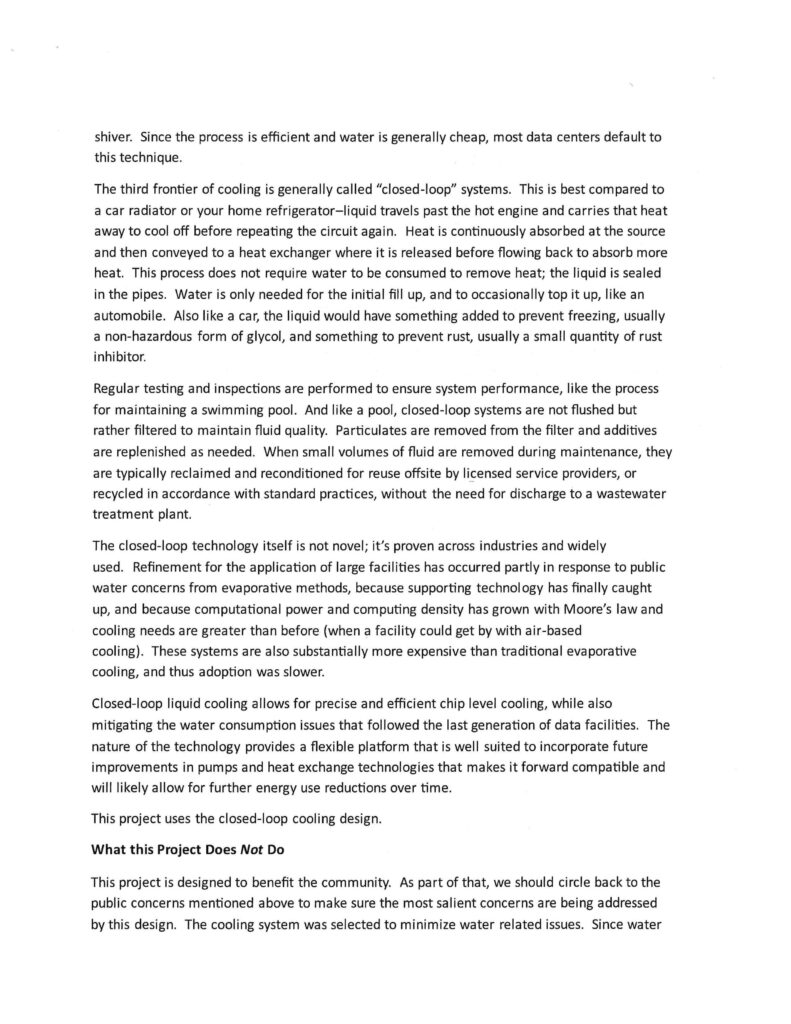 shiver. Since the process is efficient and water is generally cheap, most data centers default to this technique.

The third frontier of cooling is generally called "closed-loop" systems. This is best compared to a car radiator or your home refrigerator–liquid travels past the hot engine and carries that heat away to cool off before repeating the circuit again. Heat is continuously absorbed at the source and then conveyed to a heat exchanger where it is released before flowing back to absorb more heat. This process does not require water to be consumed to remove heat; the liquid is sealed in the pipes. Water is only needed for the initial fill up, and to occasionally top it up, like an automobile. Also like a car, the liquid would have something added to prevent freezing, usually a non-hazardous form of glycol, and something to prevent rust, usually a small quantity of rust inhibitor.

Regular testing and inspections are performed to ensure system performance, like the process for maintaining a swimming pool. And like a pool, closed-loop systems are not flushed but rather filtered to maintain fluid quality. Particulates are removed from the filter and additives are replenished as needed. When small volumes of fluid are removed during maintenance, they are typically reclaimed and reconditioned for reuse offsite by licensed service providers, or recycled in accordance with standard practices, without the need for discharge to a wastewater treatment plant.

The closed-loop technology itself is not novel; it's proven across industries and widely used. Refinement for the application of large facilities has occurred partly in response to public water concerns from evaporative methods, because supporting technology has finally caught up, and because computational power and computing density has grown with Moore's law and cooling needs are greater than before (when a facility could get by with air-based cooling). These systems are also substantially more expensive than traditional evaporative cooling, and thus adoption was slower.

Closed-loop liquid cooling allows for precise and efficient chip level cooling, while also mitigating the water consumption issues that followed the last generation of data facilities. The nature of the technology provides a flexible platform that is well suited to incorporate future improvements in pumps and heat exchange technologies that makes it forward compatible and will likely allow for further energy use reductions over time.

This project uses the closed-loop cooling design.

What this Project Does Not Do

This project is designed to benefit the community. As part of that, we should circle back to the public concerns mentioned above to make sure the most salient concerns are being addressed by this design. The cooling system was selected to minimize water related issues. Since water